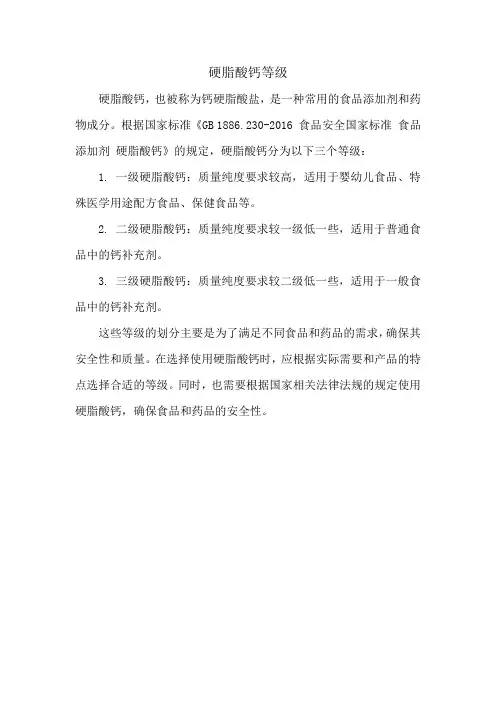 硬脂酸钙等级

硬脂酸钙，也被称为钙硬脂酸盐，是一种常用的食品添加剂和药物成分。根据国家标准《GB 1886.230-2016 食品安全国家标准 食品添加剂 硬脂酸钙》的规定，硬脂酸钙分为以下三个等级：

1. 一级硬脂酸钙：质量纯度要求较高，适用于婴幼儿食品、特殊医学用途配方食品、保健食品等。

2. 二级硬脂酸钙：质量纯度要求较一级低一些，适用于普通食品中的钙补充剂。

3. 三级硬脂酸钙：质量纯度要求较二级低一些，适用于一般食品中的钙补充剂。

这些等级的划分主要是为了满足不同食品和药品的需求，确保其安全性和质量。在选择使用硬脂酸钙时，应根据实际需要和产品的特点选择合适的等级。同时，也需要根据国家相关法律法规的规定使用硬脂酸钙，确保食品和药品的安全性。